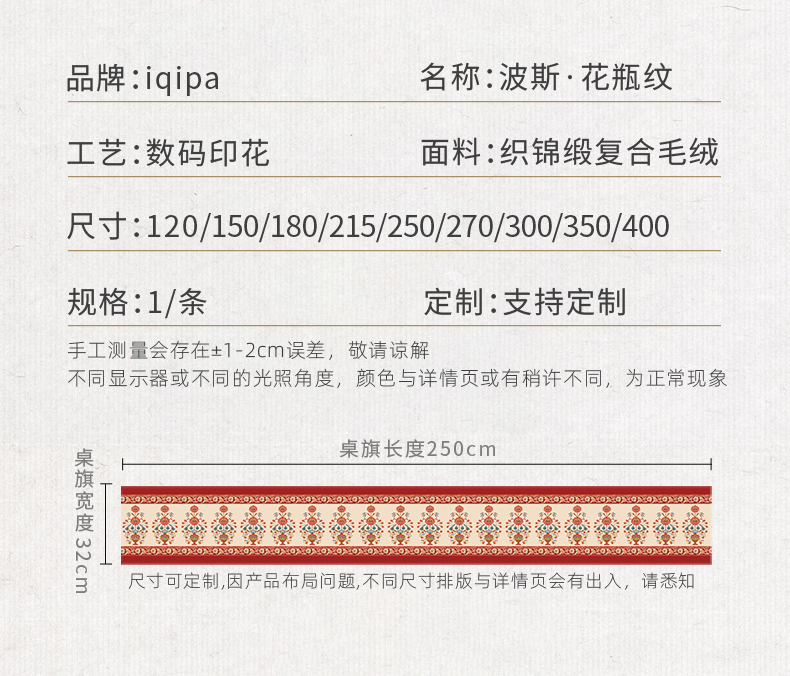 品牌:iqipa 名称:波斯·花瓶纹

工艺:数码印花 面料:织锦缎复合毛绒

尺寸:120/150/180/215/250/270/300/350/400

规格:1/条 定制:支持定制

手工测量会存在±1-2cm误差，敬请谅解
不同显示器或不同的光照角度，颜色与详情页或有稍许不同，为正常现象

桌旗长度250cm

桌旗宽度32cm

尺寸可定制,因产品布局问题,不同尺寸排版与详情页会有出入，请悉知